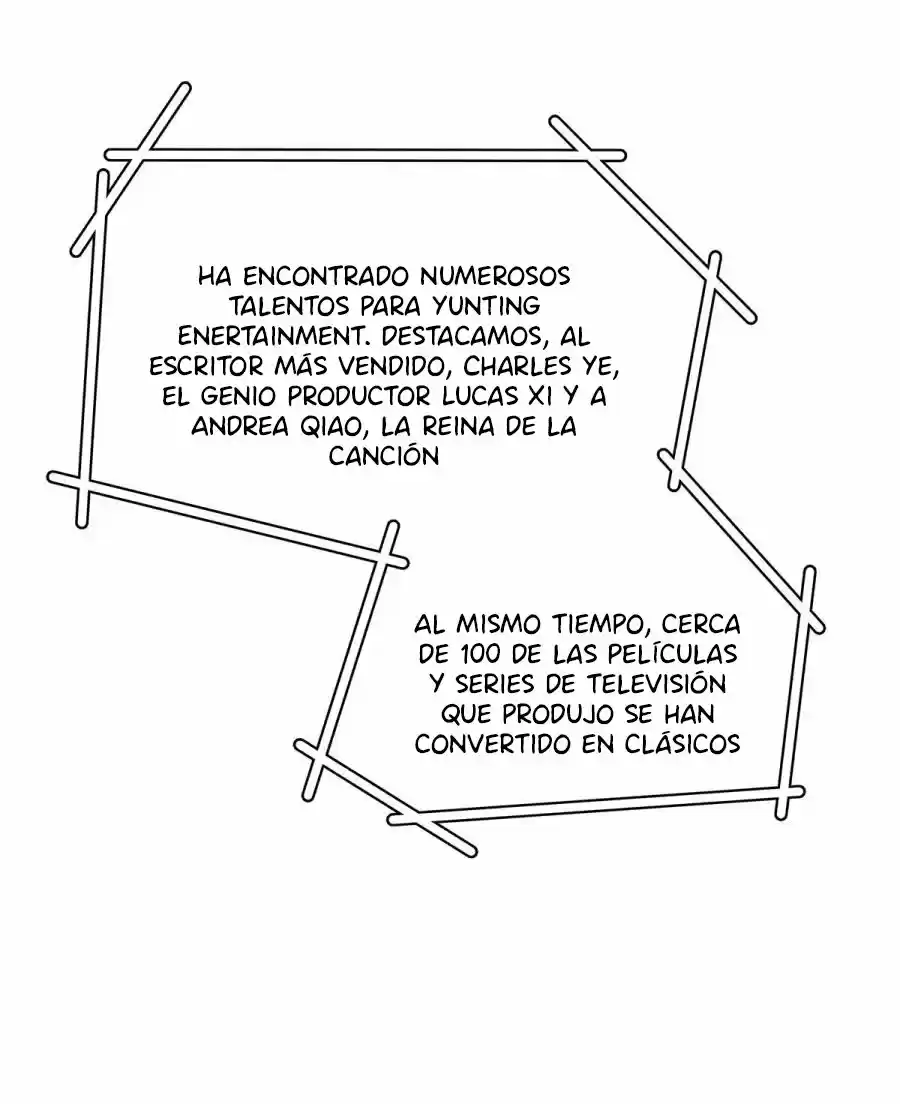 HA ENCONTRADO NUMEROSOS TALENTOS PARA YUNTING ENERTAINMENT. DESTACAMOS, AL ESCRITOR MÁS VENDIDO, CHARLES YE, EL GENIO PRODUCTOR LUCAS XI Y A ANDREA QIAO, LA REINA DE LA CANCIÓN

AL MISMO TIEMPO, CERCA DE 100 DE LAS PELÍCULAS Y SERIES DE TELEVISIÓN QUE PRODUJO SE HAN CONVERTIDO EN CLÁSICOS